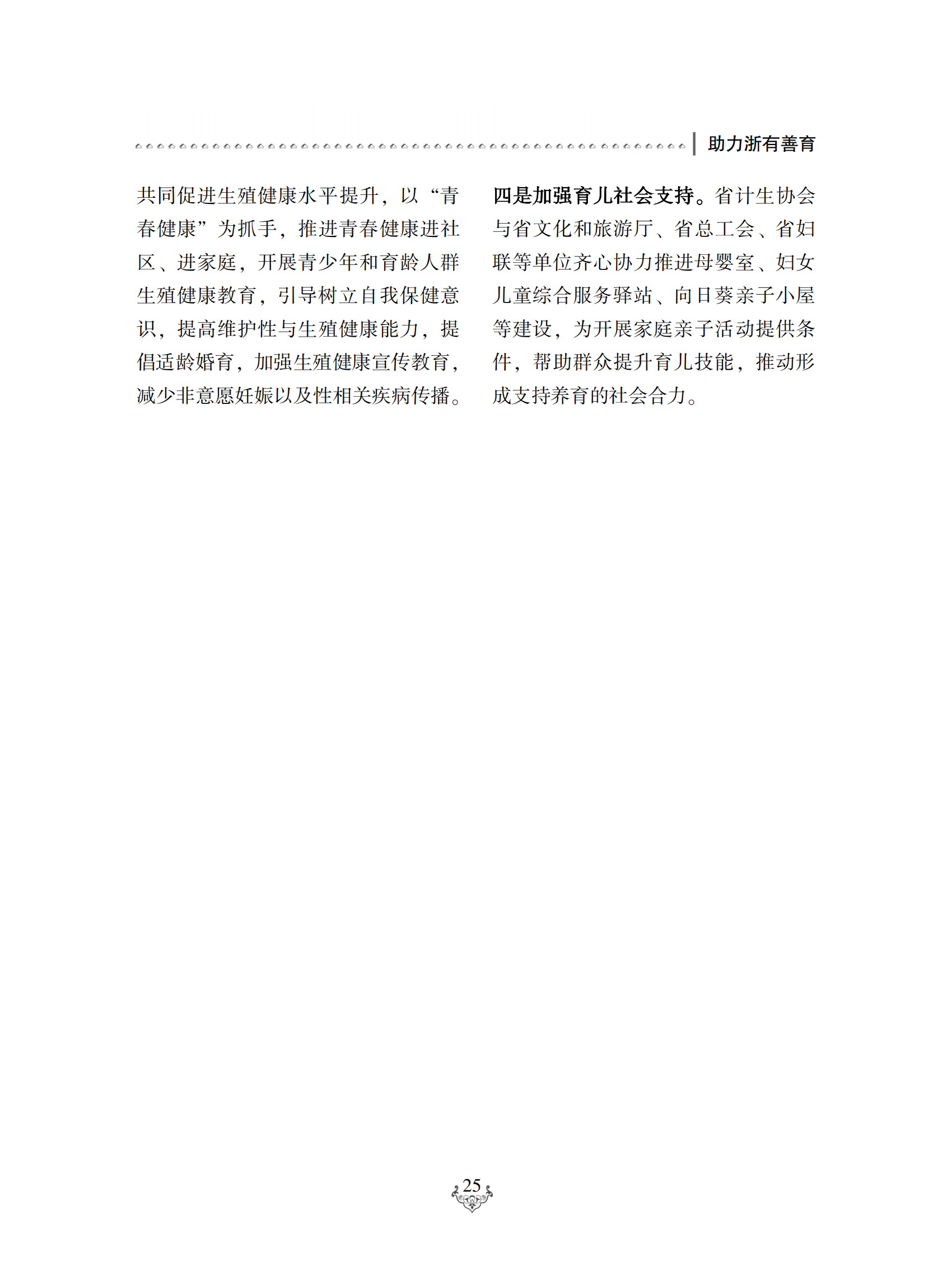 助力浙有善育

共同促进生殖健康水平提升，以“青春健康”为抓手，推进青春健康进社区、进家庭，开展青少年和育龄人群生殖健康教育，引导树立自我保健意识，提高维护性与生殖健康能力，提倡适龄婚育，加强生殖健康宣传教育，减少非意愿妊娠以及性相关疾病传播。

四是加强育儿社会支持。省计生协会与省文化和旅游厅、省总工会、省妇联等单位齐心协力推进母婴室、妇女儿童综合服务驿站、向日葵亲子小屋等建设，为开展家庭亲子活动提供条件，帮助群众提升育儿技能，推动形成支持养育的社会合力。

25